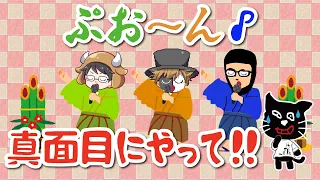 ぷお〜ん♪

真面目にやって!!